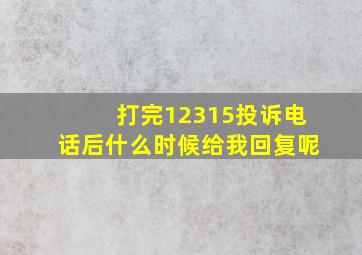 打完12315投诉电话后什么时候给我回复呢